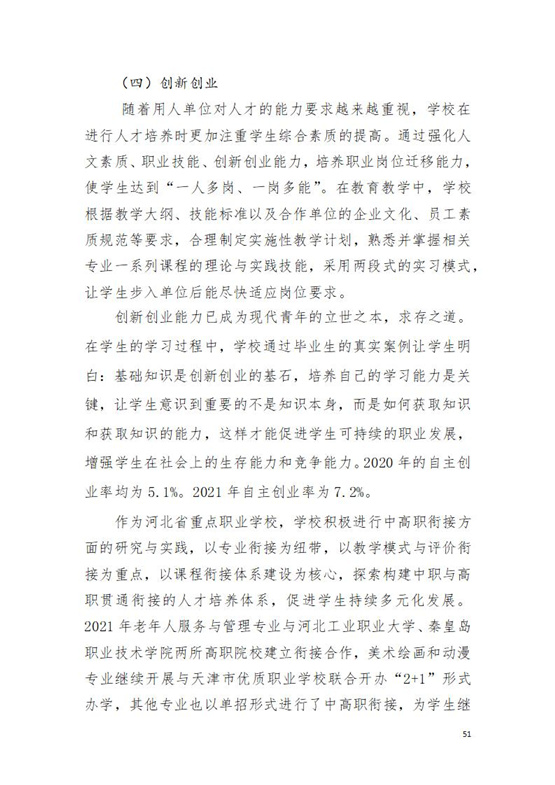 （四）创新创业

随着用人单位对人才的能力要求越来越重视，学校在进行人才培养时更加注重学生综合素质的提高。通过强化人文素质、职业技能、创新创业能力，培养职业岗位迁移能力，使学生达到“一人多岗、一岗多能”。在教育教学中，学校根据教学大纲、技能标准以及合作单位的企业文化、员工素质规范等要求，合理制定实施性教学计划，熟悉并掌握相关专业一系列课程的理论与实践技能，采用两段式的实习模式，让学生步入单位后能尽快适应岗位要求。

创新创业能力已成为现代青年的立世之本，求存之道。在学生的学习过程中，学校通过毕业生的真实案例让学生明白：基础知识是创新创业的基石，培养自己的学习能力是关键，让学生意识到重要的不是知识本身，而是如何获取知识和获取知识的能力，这样才能促进学生可持续的职业发展，增强学生在社会上的生存能力和竞争能力。2020 年的自主创业率均为 5.1%。2021 年自主创业率为 7.2%。

作为河北省重点职业学校，学校积极进行中高职衔接方面的研究与实践，以专业衔接为纽带，以教学模式与评价衔接为重点，以课程衔接体系建设为核心，探索构建中职与高职贯通衔接的人才培养体系，促进学生持续多元化发展。2021 年老年人服务与管理专业与河北工业职业大学、秦皇岛职业技术学院两所高职院校建立衔接合作，美术绘画和动漫专业继续开展与天津市优质职业学校联合开办“2+1”形式办学，其他专业也以单招形式进行了中高职衔接，为学生继

51